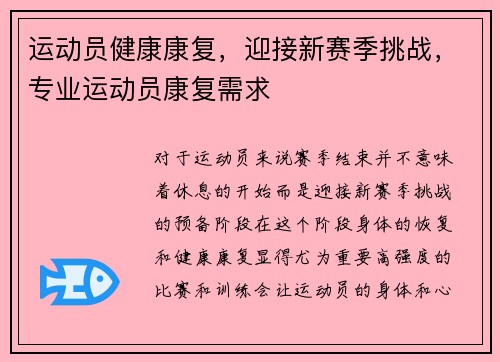 运动员健康康复，迎接新赛季挑战，专业运动员康复需求

对于运动员来说赛季结束并不意味着休息的开始而是迎接新赛季挑战的预备阶段在这个阶段身体的恢复和健康康复显得尤为重要高强度的比赛和训练会让运动员的身体和心